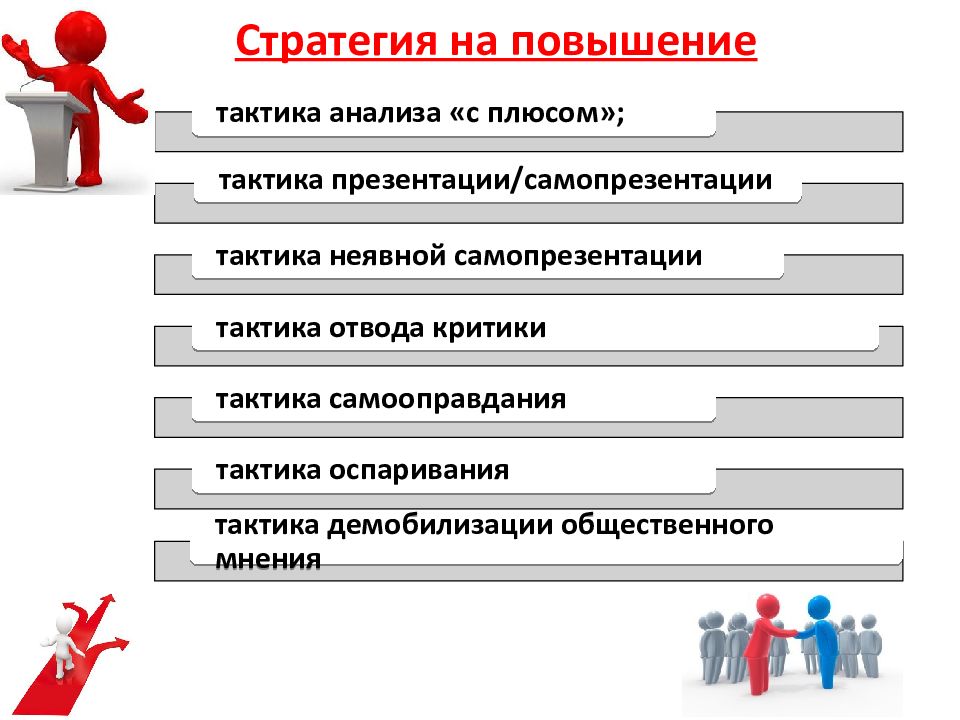 Стратегия на повышение

тактика анализа «с плюсом»;

тактика презентации/самопрезентации

тактика неявной самопрезентации

тактика отвода критики

тактика самооправдания

тактика оспаривания

тактика демобилизации общественного мнения